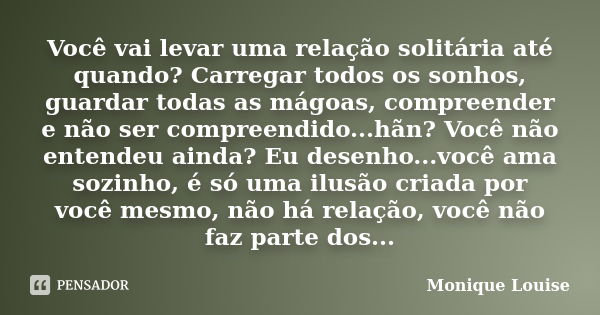 Você vai levar uma relação solitária até quando? Carregar todos os sonhos, guardar todas as mágoas, compreender e não ser compreendido...hãn? Você não entendeu ainda? Eu desenho...você ama sozinho, é só uma ilusão criada por você mesmo, não há relação, você não faz parte dos...

PENSADOR

Monique Louise